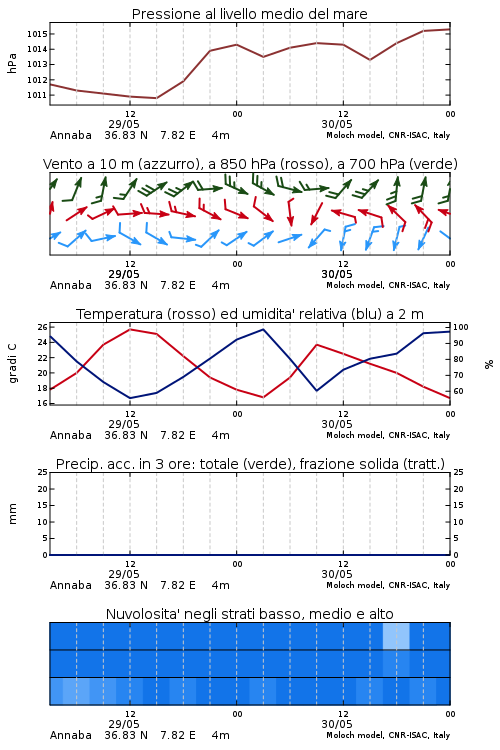 Pressione al livello medio del mare

hPa

1015
1014
1013
1012
1011

12
29/05
00
12
30/05
00

Annaba 36.83 N 7.82 E 4m
Moloch model, CNR-ISAC, Italy

Vento a 10 m (azzurro), a 850 hPa (rosso), a 700 hPa (verde)

12
29/05
00
12
30/05
00

Annaba 36.83 N 7.82 E 4m
Moloch model, CNR-ISAC, Italy

Temperatura (rosso) ed umidita' relativa (blu) a 2 m

gradi C

26
24
22
20
18
16

100
90
80
70
60

%

12
29/05
00
12
30/05
00

Annaba 36.83 N 7.82 E 4m
Moloch model, CNR-ISAC, Italy

Precip. acc. in 3 ore: totale (verde), frazione solida (tratt.)

mm

25
20
15
10
5
0

25
20
15
10
5
0

12
29/05
00
12
30/05
00

Annaba 36.83 N 7.82 E 4m
Moloch model, CNR-ISAC, Italy

Nuvolosita' negli strati basso, medio e alto

12
29/05
00
12
30/05
00

Annaba 36.83 N 7.82 E 4m
Moloch model, CNR-ISAC, Italy